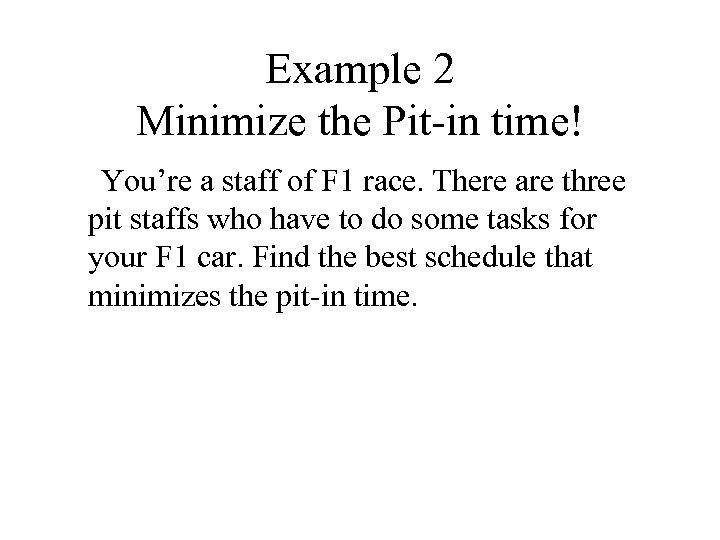 Example 2
Minimize the Pit-in time!

You’re a staff of F1 race. There are three pit staffs who have to do some tasks for your F1 car. Find the best schedule that minimizes the pit-in time.